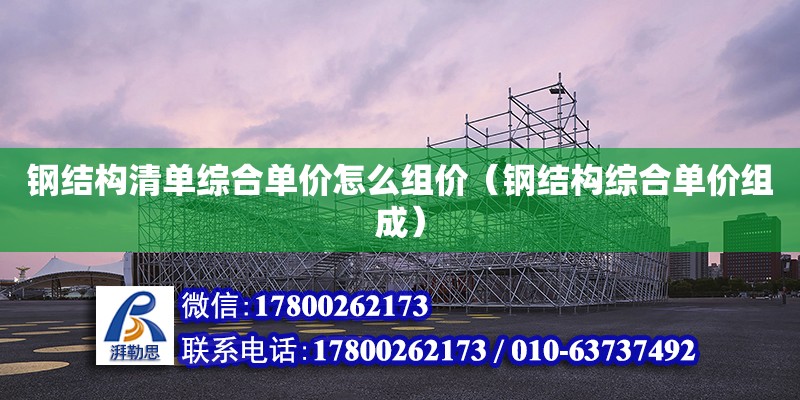 钢结构清单综合单价怎么组价（钢结构综合单价组成）

湃勒思

微信：17800262173

联系电话：17800262173 / 010-63737492